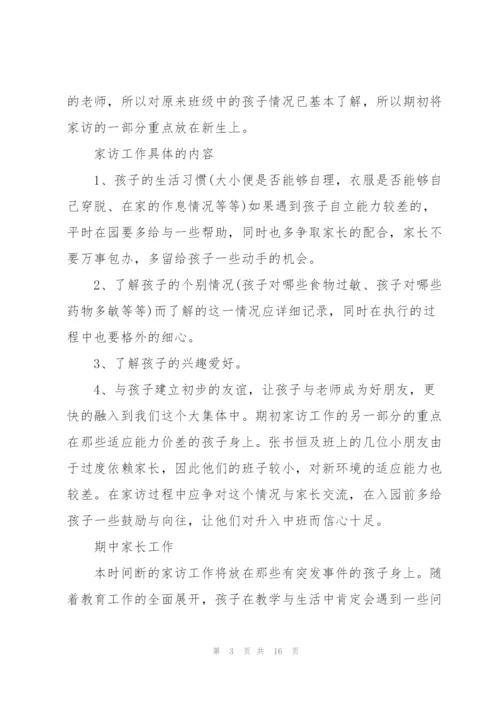 的老师，所以对原来班级中的孩子情况已基本了解，所以期初将家访的一部分重点放在新生上。

家访工作具体的内容

1、孩子的生活习惯(大小便是否能够自理，衣服是否能够自己穿脱、在家的作息情况等等)如果遇到孩子自立能力较差的，平时在园要多给与一些帮助，同时也多争取家长的配合，家长不要万事包办，多留给孩子一些动手的机会。

2、了解孩子的个别情况(孩子对哪些食物过敏、孩子对哪些药物多敏等等)而了解的这一情况应详细记录，同时在执行的过程中也要格外的细心。

3、了解孩子的兴趣爱好。

4、与孩子建立初步的友谊，让孩子与老师成为好朋友，更快的融入到我们这个大集体中。期初家访工作的另一部分的重点在那些适应能力价差的孩子身上。张书恒及班上的几位小朋友由于过度依赖家长，因此他们的班子较小，对新环境的适应能力也较差。在家访过程中应争对这个情况与家长交流，在入园前多给孩子一些鼓励与向往，让他们对升入中班而信心十足。

期中家长工作

本时间断的家访工作将放在那些有突发事件的孩子身上。随着教育工作的全面展开，孩子在教学与生活中肯定会遇到一些问

第 3 页 共 16 页